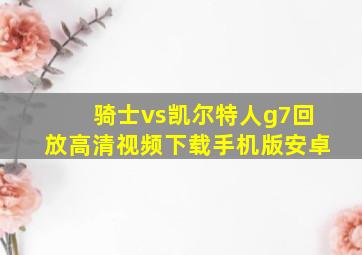 骑士vs凯尔特人g7回放高清视频下载手机版安卓